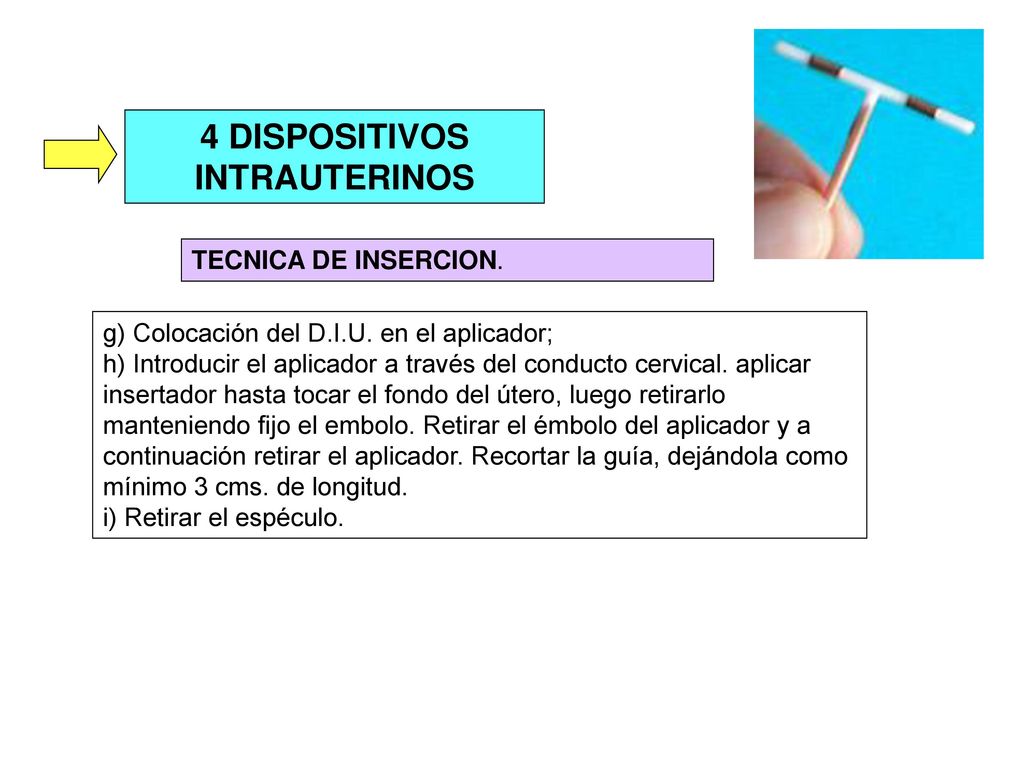 4 DISPOSITIVOS INTRAUTERINOS

TECNICA DE INSERCION.

g) Colocación del D.I.U. en el aplicador;
h) Introducir el aplicador a través del conducto cervical. aplicar insertador hasta tocar el fondo del útero, luego retirarlo manteniendo fijo el embolo. Retirar el émbolo del aplicador y a continuación retirar el aplicador. Recortar la guía, dejándola como mínimo 3 cms. de longitud.
i) Retirar el espéculo.